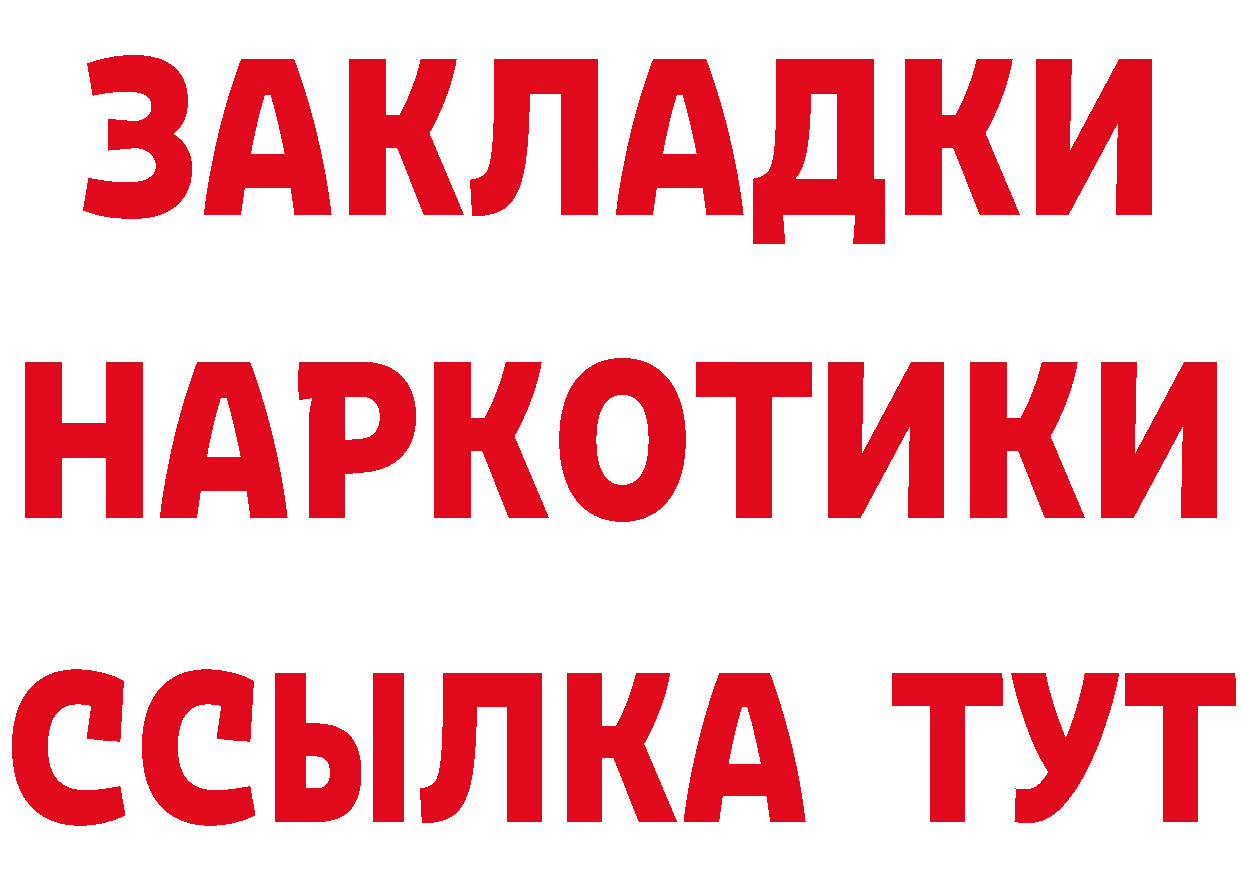 ЗАКЛАДКИ НАРКОТИКИ ССЫЛКА ТУТ